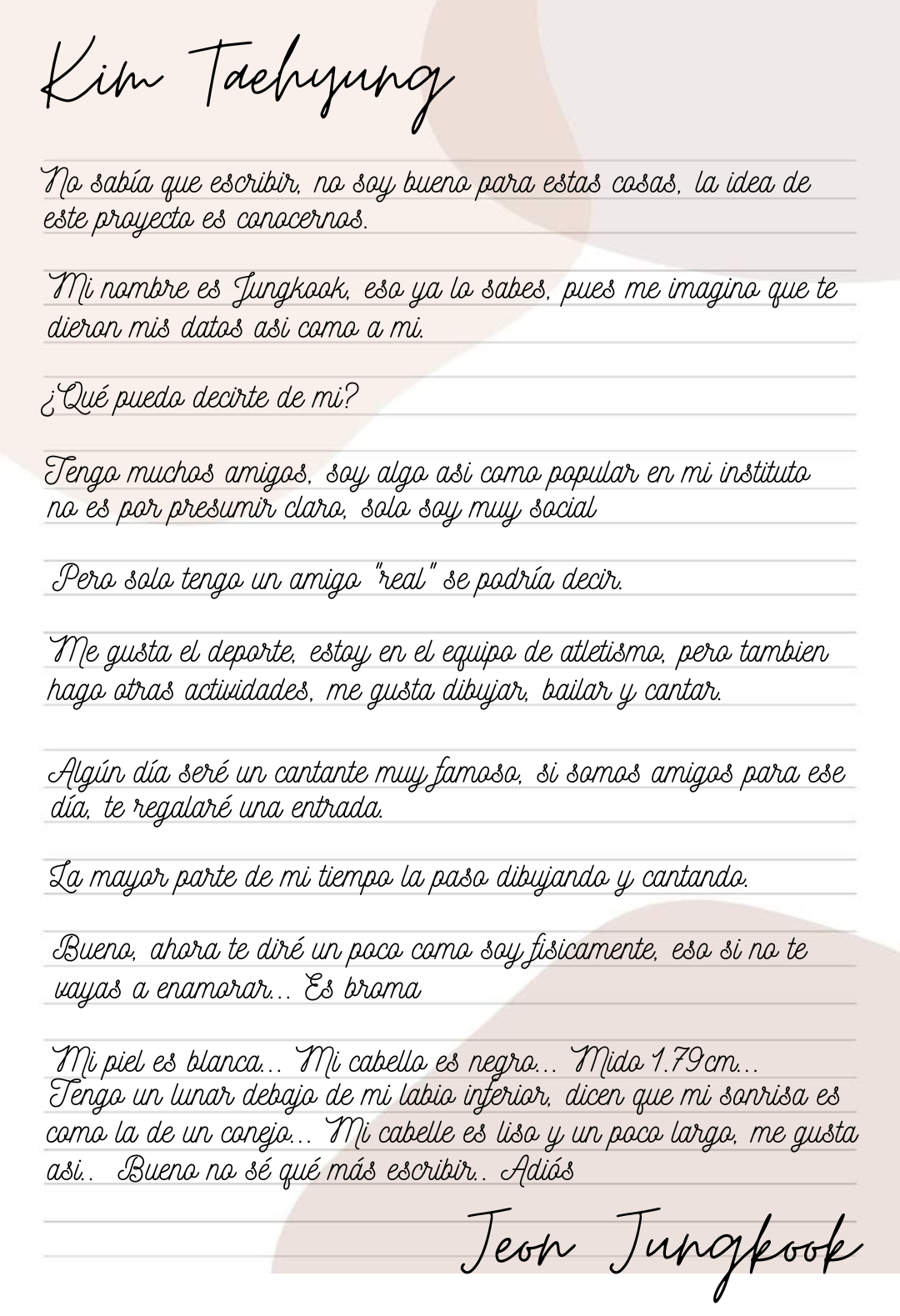 Kim Taehyung

No sabía que escribir, no soy bueno para estas cosas, la idea de este proyecto es conocernos.

Mi nombre es Jungkook, eso ya lo sabes, pues me imagino que te dieron mis datos asi como a mi.

¿Qué puedo decirte de mi?

Tengo muchos amigos, soy algo asi como popular en mi instituto no es por presumir claro, solo soy muy social

Pero solo tengo un amigo "real" se podría decir.

Me gusta el deporte, estoy en el equipo de atletismo, pero tambien hago otras actividades, me gusta dibujar, bailar y cantar.

Algún día seré un cantante muy famoso, si somos amigos para ese día, te regalaré una entrada.

La mayor parte de mi tiempo la paso dibujando y cantando.

Bueno, ahora te diré un poco como soy fisicamente, eso si no te vayas a enamorar... Es broma

Mi piel es blanca... Mi cabello es negro... Mido 1.79cm... Tengo un lunar debajo de mi labio inferior, dicen que mi sonrisa es como la de un conejo... Mi cabelle es liso y un poco largo, me gusta asi.. Bueno no sé qué más escribir.. Adiós

Jeon Jungkook